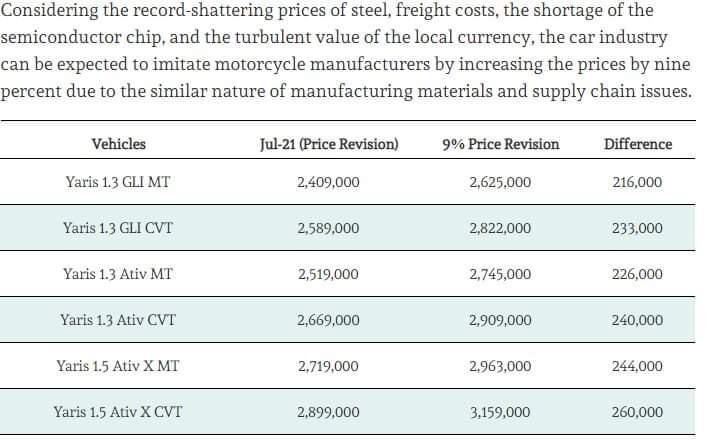 Considering the record-shattering prices of steel, freight costs, the shortage of the semiconductor chip, and the turbulent value of the local currency, the car industry can be expected to imitate motorcycle manufacturers by increasing the prices by nine percent due to the similar nature of manufacturing materials and supply chain issues.

| Vehicles | Jul-21 (Price Revision) | 9% Price Revision | Difference |
|---|---|---|---|
| Yaris 1.3 GLI MT | 2,409,000 | 2,625,000 | 216,000 |
| Yaris 1.3 GLI CVT | 2,589,000 | 2,822,000 | 233,000 |
| Yaris 1.3 Ativ MT | 2,519,000 | 2,745,000 | 226,000 |
| Yaris 1.3 Ativ CVT | 2,669,000 | 2,909,000 | 240,000 |
| Yaris 1.5 Ativ X MT | 2,719,000 | 2,963,000 | 244,000 |
| Yaris 1.5 Ativ X CVT | 2,899,000 | 3,159,000 | 260,000 |